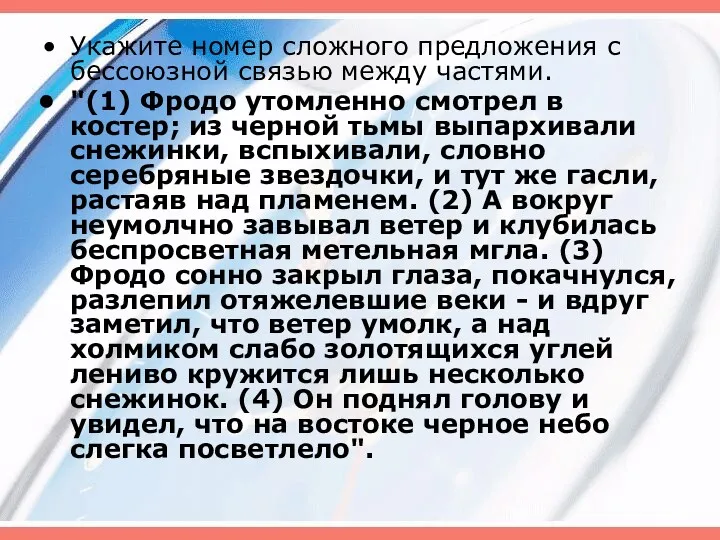 • Укажите номер сложного предложения с бессоюзной связью между частями.

• "(1) Фродо утомленно смотрел в костер; из черной тьмы выпархивали снежинки, вспыхивали, словно серебряные звездочки, и тут же гасли, растаяв над пламенем. (2) А вокруг неумолчно завывал ветер и клубилась беспросветная метельная мгла. (3) Фродо сонно закрыл глаза, покачнулся, разлепил отяжелевшие веки - и вдруг заметил, что ветер умолк, а над холмиком слабо золотящихся углей лениво кружится лишь несколько снежинок. (4) Он поднял голову и увидел, что на востоке черное небо слегка посветлело".